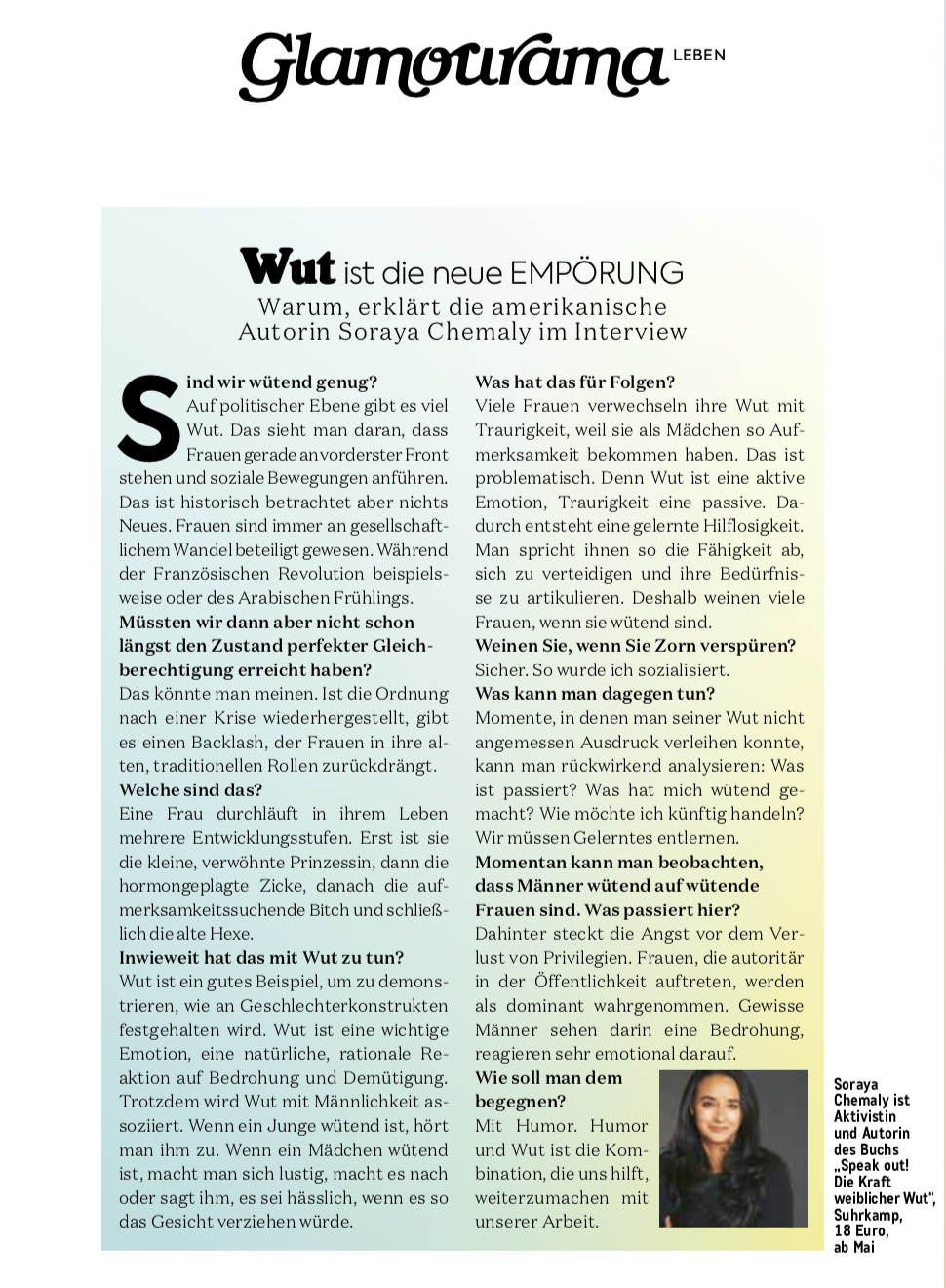 Glamourama LEBEN

Wut ist die neue EMPÖRUNG
Warum, erklärt die amerikanische Autorin Soraya Chemaly im Interview

Sind wir wütend genug?
Auf politischer Ebene gibt es viel Wut. Das sieht man daran, dass Frauen gerade an vorderster Front stehen und soziale Bewegungen anführen. Das ist historisch betrachtet aber nichts Neues. Frauen sind immer an gesellschaftlichem Wandel beteiligt gewesen. Während der Französischen Revolution beispielsweise oder des Arabischen Frühlings.
Müssten wir dann aber nicht schon längst den Zustand perfekter Gleichberechtigung erreicht haben?
Das könnte man meinen. Ist die Ordnung nach einer Krise wiederhergestellt, gibt es einen Backlash, der Frauen in ihre alten, traditionellen Rollen zurückdrängt.
Welche sind das?
Eine Frau durchläuft in ihrem Leben mehrere Entwicklungsstufen. Erst ist sie die kleine, verwöhnte Prinzessin, dann die hormongeplagte Zicke, danach die aufmerksamkeitssuchende Bitch und schließlich die alte Hexe.
Inwieweit hat das mit Wut zu tun?
Wut ist ein gutes Beispiel, um zu demonstrieren, wie an Geschlechterkonstrukten festgehalten wird. Wut ist eine wichtige Emotion, eine natürliche, rationale Reaktion auf Bedrohung und Demütigung. Trotzdem wird Wut mit Männlichkeit assoziiert. Wenn ein Junge wütend ist, hört man ihm zu. Wenn ein Mädchen wütend ist, macht man sich lustig, macht es nach oder sagt ihm, es sei hässlich, wenn es so das Gesicht verziehen würde.

Was hat das für Folgen?
Viele Frauen verwechseln ihre Wut mit Traurigkeit, weil sie als Mädchen so Aufmerksamkeit bekommen haben. Das ist problematisch. Denn Wut ist eine aktive Emotion, Traurigkeit eine passive. Dadurch entsteht eine gelernte Hilflosigkeit. Man spricht ihnen so die Fähigkeit ab, sich zu verteidigen und ihre Bedürfnisse zu artikulieren. Deshalb weinen viele Frauen, wenn sie wütend sind.
Weinen Sie, wenn Sie Zorn verspüren?
Sicher. So wurde ich sozialisiert.
Was kann man dagegen tun?
Momente, in denen man seiner Wut nicht angemessen Ausdruck verleihen konnte, kann man rückwirkend analysieren: Was ist passiert? Was hat mich wütend gemacht? Wie möchte ich künftig handeln? Wir müssen Gelerntes entlernen.
Momentan kann man beobachten, dass Männer wütend auf wütende Frauen sind. Was passiert hier?
Dahinter steckt die Angst vor dem Verlust von Privilegien. Frauen, die autoritär in der Öffentlichkeit auftreten, werden als dominant wahrgenommen. Gewisse Männer sehen darin eine Bedrohung, reagieren sehr emotional darauf.
Wie soll man dem begegnen?
Mit Humor. Humor und Wut ist die Kombination, die uns hilft, weiterzumachen mit unserer Arbeit.

Soraya Chemaly ist Aktivistin und Autorin des Buchs „Speak out! Die Kraft weiblicher Wut", Suhrkamp, 18 Euro, ab Mai